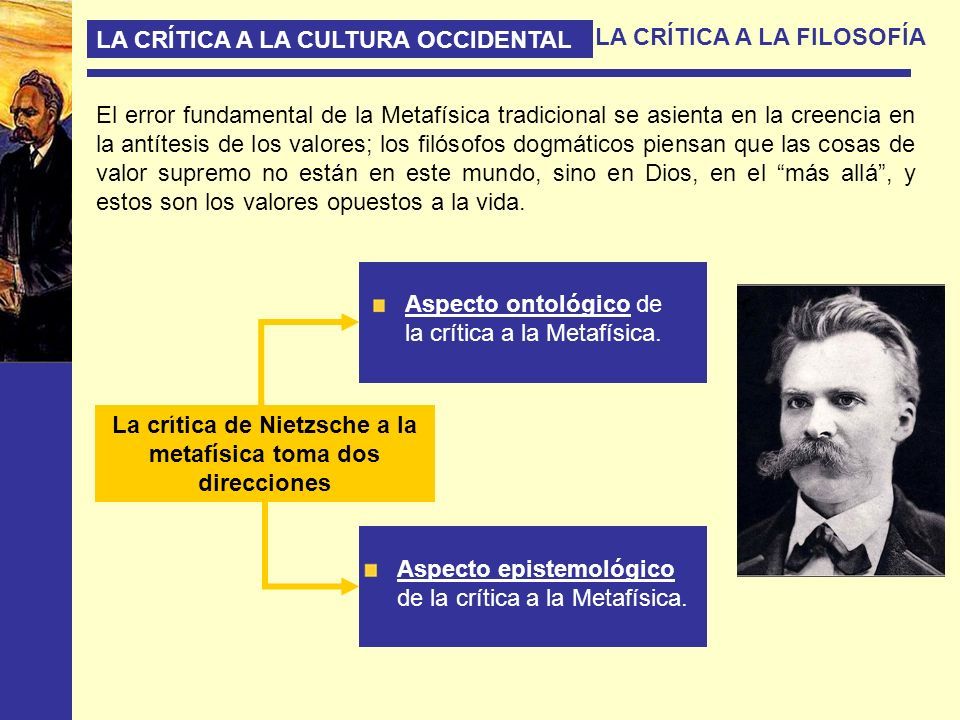 LA CRÍTICA A LA CULTURA OCCIDENTAL

LA CRÍTICA A LA FILOSOFÍA

El error fundamental de la Metafísica tradicional se asienta en la creencia en la antítesis de los valores; los filósofos dogmáticos piensan que las cosas de valor supremo no están en este mundo, sino en Dios, en el “más allá”, y estos son los valores opuestos a la vida.

Aspecto ontológico de la crítica a la Metafísica.

La crítica de Nietzsche a la metafísica toma dos direcciones

Aspecto epistemológico de la crítica a la Metafísica.